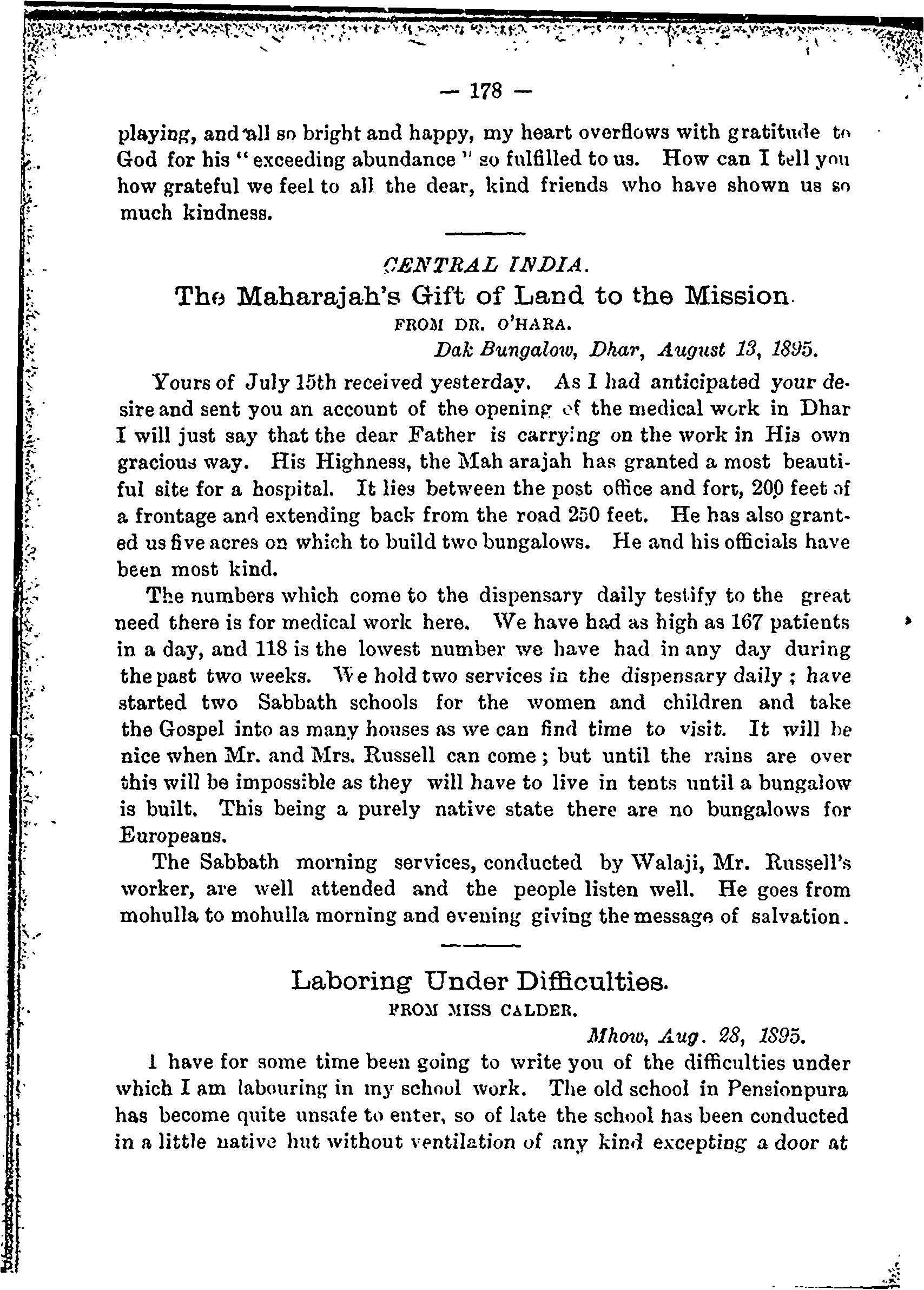 — 178 —

playing, and all so bright and happy, my heart overflows with gratitude to God for his "exceeding abundance" so fulfilled to us. How can I tell you how grateful we feel to all the dear, kind friends who have shown us so much kindness.

CENTRAL INDIA.

The Maharajah's Gift of Land to the Mission.

FROM DR. O'HARA.

Dak Bungalow, Dhar, August 13, 1895.

Yours of July 15th received yesterday. As I had anticipated your desire and sent you an account of the opening of the medical work in Dhar I will just say that the dear Father is carrying on the work in His own gracious way. His Highness, the Mah arajah has granted a most beautiful site for a hospital. It lies between the post office and fort, 200 feet of a frontage and extending back from the road 250 feet. He has also granted us five acres on which to build two bungalows. He and his officials have been most kind.

The numbers which come to the dispensary daily testify to the great need there is for medical work here. We have had as high as 167 patients in a day, and 118 is the lowest number we have had in any day during the past two weeks. We hold two services in the dispensary daily; have started two Sabbath schools for the women and children and take the Gospel into as many houses as we can find time to visit. It will be nice when Mr. and Mrs. Russell can come; but until the rains are over this will be impossible as they will have to live in tents until a bungalow is built. This being a purely native state there are no bungalows for Europeans.

The Sabbath morning services, conducted by Walaji, Mr. Russell's worker, are well attended and the people listen well. He goes from mohulla to mohulla morning and evening giving the message of salvation.

Laboring Under Difficulties.

FROM MISS CALDER.

Mhow, Aug. 28, 1895.

I have for some time been going to write you of the difficulties under which I am labouring in my school work. The old school in Pensionpura has become quite unsafe to enter, so of late the school has been conducted in a little native hut without ventilation of any kind excepting a door at